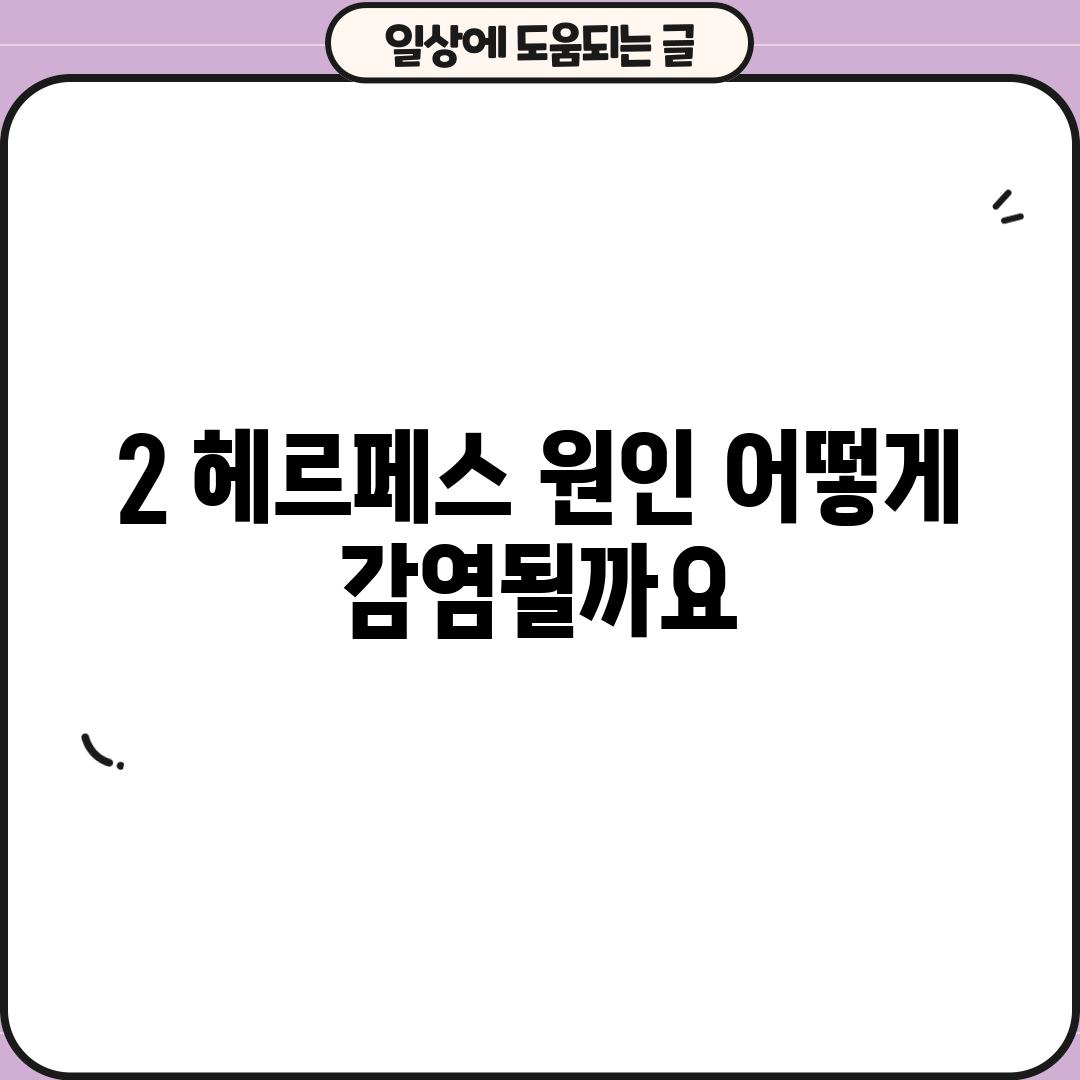 일상에 도움되는 글

2 헤르페스 원인 어떻게 감염될까요